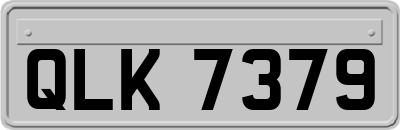 QLK 7379